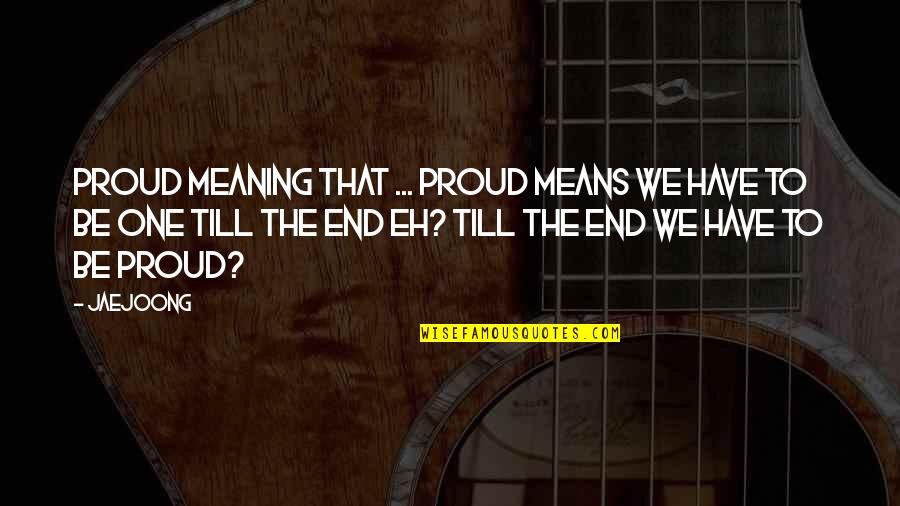 PROUD MEANING THAT ... PROUD MEANS WE HAVE TO BE ONE TILL THE END EH? TILL THE END WE HAVE TO BE PROUD?

- JAEJOONG

WISEFAMOUSQUOTES.COM